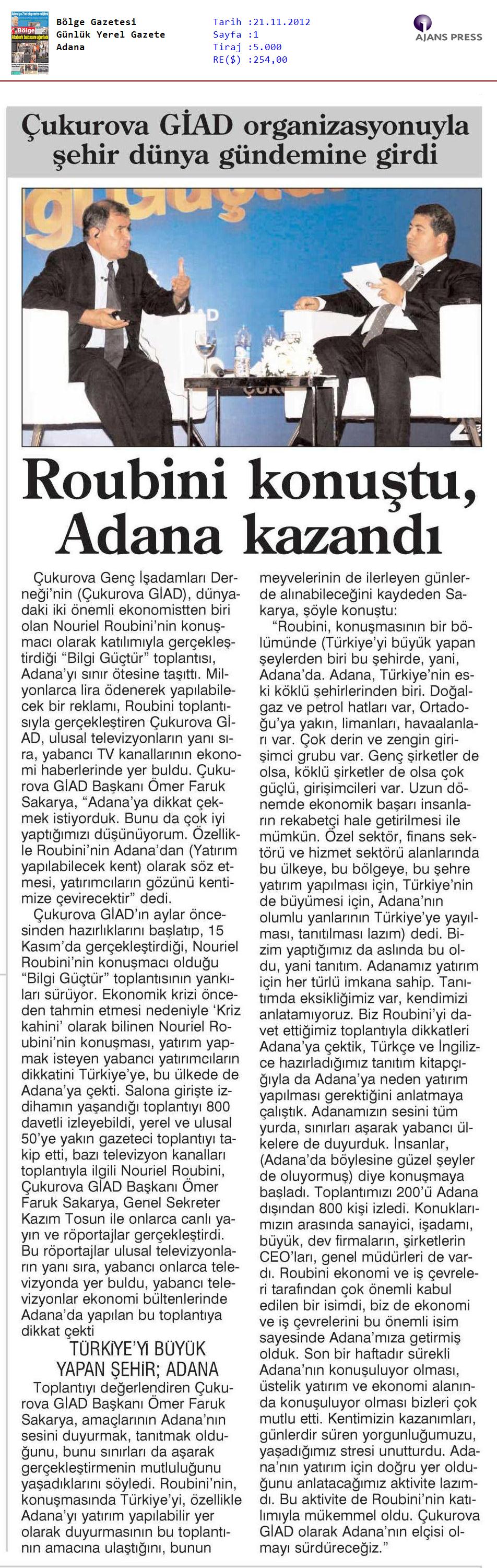 Bölge Gazetesi
Günlük Yerel Gazete
Adana

Tarih :21.11.2012
Sayfa :1
Tiraj :5.000
RE($) :254,00

AJANS PRESS

Çukurova GİAD organizasyonuyla şehir dünya gündemine girdi

Roubini konuştu, Adana kazandı

Çukurova Genç İşadamları Derneği'nin (Çukurova GİAD), dünyadaki iki önemli ekonomistten biri olan Nouriel Roubini'nin konuşmacı olarak katılımıyla gerçekleştirdiği "Bilgi Güçtür" toplantısı, Adana'yı sınır ötesine taşıttı. Milyonlarca lira ödenerek yapılabilecek bir reklamı, Roubini toplantısıyla gerçekleştiren Çukurova GİAD, ulusal televizyonların yanı sıra, yabancı TV kanallarının ekonomi haberlerinde yer buldu. Çukurova GİAD Başkanı Ömer Faruk Sakarya, "Adana'ya dikkat çekmek istiyorduk. Bunu da çok iyi yaptığımızı düşünüyorum. Özellikle Roubini'nin Adana'dan (Yatırım yapılabilecek kent) olarak söz etmesi, yatırımcıların gözünü kentimize çevirecektir" dedi.

Çukurova GİAD'ın aylar öncesinden hazırlıklarını başlatıp, 15 Kasım'da gerçekleştirdiği, Nouriel Roubini'nin konuşmacı olduğu "Bilgi Güçtür" toplantısının yankıları sürüyor. Ekonomik krizi önceden tahmin etmesi nedeniyle 'Kriz kahini' olarak bilinen Nouriel Roubini'nin konuşması, yatırım yapmak isteyen yabancı yatırımcıların dikkatini Türkiye'ye, bu ülkede de Adana'ya çekti. Salona girişte izdihamın yaşandığı toplantıyı 800 davetli izleyebildi, yerel ve ulusal 50'ye yakın gazeteci toplantıyı takip etti, bazı televizyon kanalları toplantıyla ilgili Nouriel Roubini, Çukurova GİAD Başkanı Ömer Faruk Sakarya, Genel Sekreter Kazım Tosun ile onlarca canlı yayın ve röportajlar gerçekleştirdi. Bu röportajlar ulusal televizyonların yanı sıra, yabancı onlarca televizyonda yer buldu, yabancı televizyonlar ekonomi bültenlerinde Adana'da yapılan bu toplantıya dikkat çekti

TÜRKİYE'Yİ BÜYÜK YAPAN ŞEHİR; ADANA

Toplantıyı değerlendiren Çukurova GİAD Başkanı Ömer Faruk Sakarya, amaçlarının Adana'nın sesini duyurmak, tanıtmak olduğunu, bunu sınırları da aşarak gerçekleştirmenin mutluluğunu yaşadıklarını söyledi. Roubini'nin, konuşmasında Türkiye'yi, özellikle Adana'yı yatırım yapılabilir yer olarak duyurmasının bu toplantının amacına ulaştığını, bunun meyvelerinin de ilerleyen günlerde alınabileceğini kaydeden Sakarya, şöyle konuştu:

"Roubini, konuşmasının bir bölümünde (Türkiye'yi büyük yapan şeylerden biri bu şehirde, yani, Adana'da. Adana, Türkiye'nin eski köklü şehirlerinden biri. Doğalgaz ve petrol hatları var, Ortadoğu'ya yakın, limanları, havaalanları var. Çok derin ve zengin girişimci grubu var. Genç şirketler de olsa, köklü şirketler de olsa çok güçlü, girişimcileri var. Uzun dönemde ekonomik başarı insanların rekabetçi hale getirilmesi ile mümkün. Özel sektör, finans sektörü ve hizmet sektörü alanlarında bu ülkeye, bu bölgeye, bu şehre yatırım yapılması için, Türkiye'nin de büyümesi için, Adana'nın olumlu yanlarının Türkiye'ye yayılması, tanıtılması lazım) dedi. Bizim yaptığımız da aslında bu oldu, yani tanıtım. Adanamız yatırım için her türlü imkana sahip. Tanıtımda eksikliğimiz var, kendimizi anlatamıyoruz. Biz Roubini'yi davet ettiğimiz toplantıyla dikkatleri Adana'ya çektik, Türkçe ve İngilizce hazırladığımız tanıtım kitapçığıyla da Adana'ya neden yatırım yapılması gerektiğini anlatmaya çalıştık. Adanamızın sesini tüm yurda, sınırları aşarak yabancı ülkelere de duyurduk. İnsanlar, (Adana'da böylesine güzel şeyler de oluyormuş) diye konuşmaya başladı. Toplantımızı 200'ü Adana dışından 800 kişi izledi. Konuklarımızın arasında sanayici, işadamı, büyük, dev firmaların, şirketlerin CEO'ları, genel müdürleri de vardı. Roubini ekonomi ve iş çevreleri tarafından çok önemli kabul edilen bir isimdi, biz de ekonomi ve iş çevrelerini bu önemli isim sayesinde Adana'mıza getirmiş olduk. Son bir haftadır sürekli Adana'nın konuşuluyor olması, üstelik yatırım ve ekonomi alanında konuşuluyor olması bizleri çok mutlu etti. Kentimizin kazanımları, günlerdir süren yorgunluğumuzu, yaşadığımız stresi unutturdu. Adana'nın yatırım için doğru yer olduğunu anlatacağımız aktivite lazımdı. Bu aktivite de Roubini'nin katılımıyla mükemmel oldu. Çukurova GİAD olarak Adana'nın elçisi olmayı sürdüreceğiz."